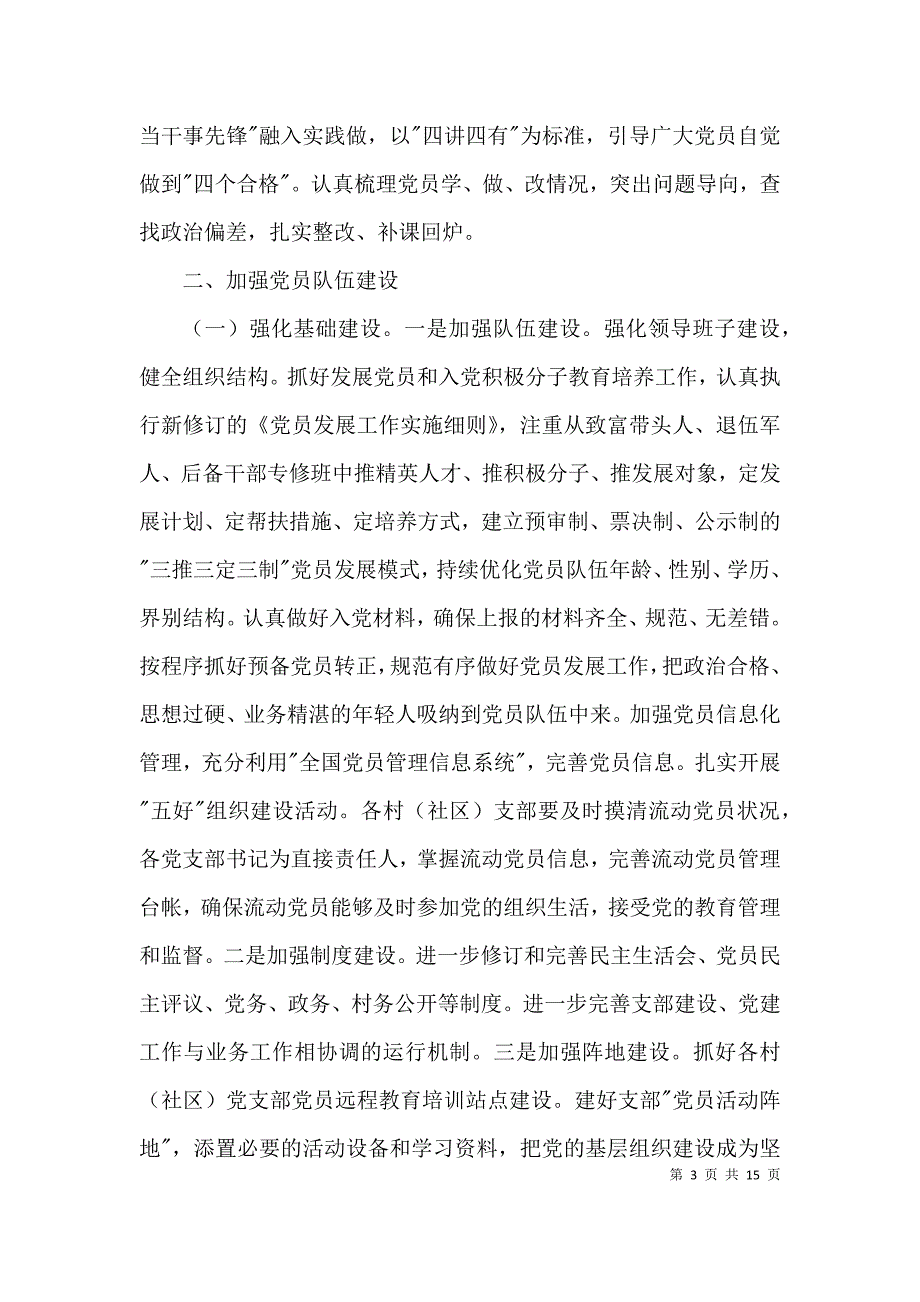 当干事先锋"融入实践做，以"四讲四有"为标准，引导广大党员自觉做到"四个合格"。认真梳理党员学、做、改情况，突出问题导向，查找政治偏差，扎实整改、补课回炉。

二、加强党员队伍建设

（一）强化基础建设。一是加强队伍建设。强化领导班子建设，健全组织结构。抓好发展党员和入党积极分子教育培养工作，认真执行新修订的《党员发展工作实施细则》，注重从致富带头人、退伍军人、后备干部专修班中推精英人才、推积极分子、推发展对象，定发展计划、定帮扶措施、定培养方式，建立预审制、票决制、公示制的"三推三定三制"党员发展模式，持续优化党员队伍年龄、性别、学历、界别结构。认真做好入党材料，确保上报的材料齐全、规范、无差错。按程序抓好预备党员转正，规范有序做好党员发展工作，把政治合格、思想过硬、业务精湛的年轻人吸纳到党员队伍中来。加强党员信息化管理，充分利用"全国党员管理信息系统"，完善党员信息。扎实开展"五好"组织建设活动。各村（社区）支部要及时摸清流动党员状况，各党支部书记为直接责任人，掌握流动党员信息，完善流动党员管理台帐，确保流动党员能够及时参加党的组织生活，接受党的教育管理和监督。二是加强制度建设。进一步修订和完善民主生活会、党员民主评议、党务、政务、村务公开等制度。进一步完善支部建设、党建工作与业务工作相协调的运行机制。三是加强阵地建设。抓好各村（社区）党支部党员远程教育培训站点建设。建好支部"党员活动阵地"，添置必要的活动设备和学习资料，把党的基层组织建设成为坚

第 3 页 共 15 页